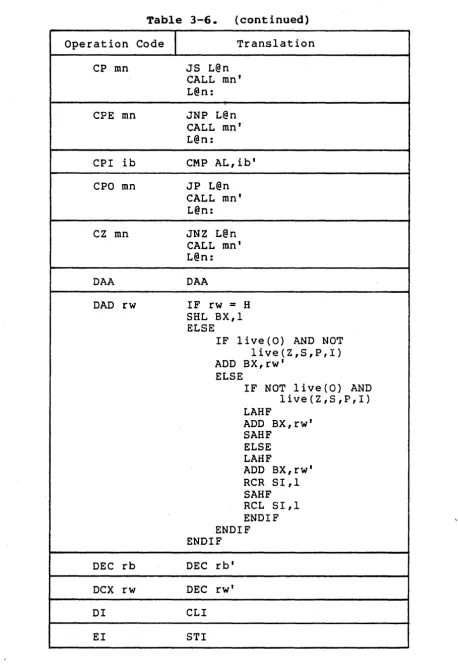 Table 3-6. (continued)

| Operation Code | Translation |
|---|---|
| CP mn | JS L@n CALL mn' L@n: |
| CPE mn | JNP L@n CALL mn' L@n: |
| CPI ib | CMP AL,ib' |
| CPO mn | JP L@n CALL mn' L@n: |
| CZ mn | JNZ L@n CALL mn' L@n: |
| DAA | DAA |
| DAD rw | IF rw = H SHL BX,1 ELSE IF live(O) AND NOT live(Z,S,P,I) ADD BX,rw' ELSE IF NOT live(O) AND live(Z,S,P,I) LAHF ADD BX,rw' SAHF ELSE LAHF ADD BX,rw' RCR SI,1 SAHF RCL SI,1 ENDIF ENDIF ENDIF |
| DEC rb | DEC rb' |
| DCX rw | DEC rw' |
| DI | CLI |
| EI | STI |